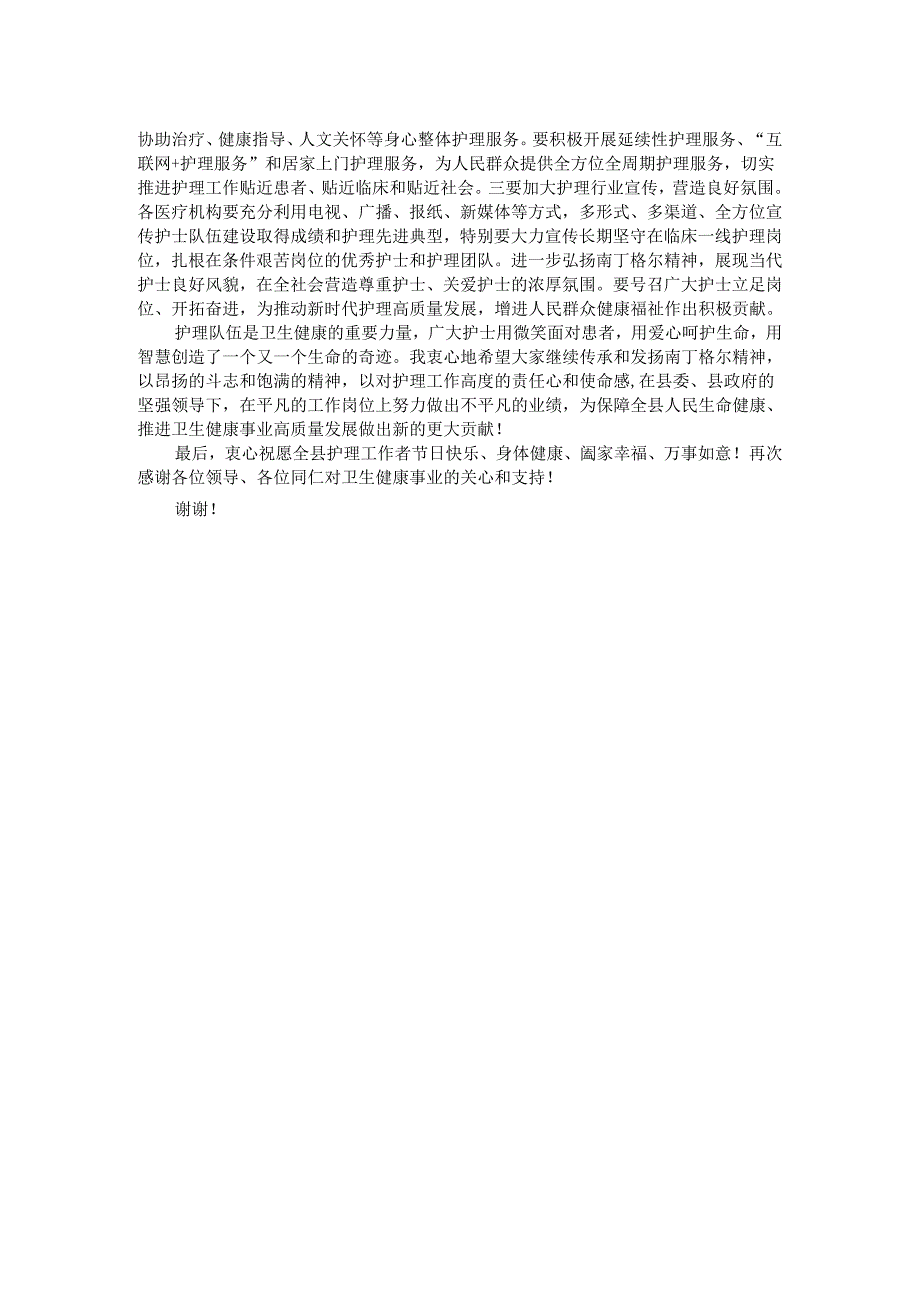 协助治疗、健康指导、人文关怀等身心整体护理服务。要积极开展延续性护理服务、“互联网+护理服务”和居家上门护理服务，为人民群众提供全方位全周期护理服务，切实推进护理工作贴近患者、贴近临床和贴近社会。三要加大护理行业宣传，营造良好氛围。各医疗机构要充分利用电视、广播、报纸、新媒体等方式，多形式、多渠道、全方位宣传护士队伍建设取得成绩和护理先进典型，特别要大力宣传长期坚守在临床一线护理岗位，扎根在条件艰苦岗位的优秀护士和护理团队。进一步弘扬南丁格尔精神，展现当代护士良好风貌，在全社会营造尊重护士、关爱护士的浓厚氛围。要号召广大护士立足岗位、开拓奋进，为推动新时代护理高质量发展，增进人民群众健康福祉作出积极贡献。

护理队伍是卫生健康的重要力量，广大护士用微笑面对患者，用爱心呵护生命，用智慧创造了一个又一个生命的奇迹。我衷心地希望大家继续传承和发扬南丁格尔精神，以昂扬的斗志和饱满的精神，以对护理工作高度的责任心和使命感，在县委、县政府的坚强领导下，在平凡的工作岗位上努力做出不平凡的业绩，为保障全县人民生命健康、推进卫生健康事业高质量发展做出新的更大贡献！

最后，衷心祝愿全县护理工作者节日快乐、身体健康、阖家幸福、万事如意！再次感谢各位领导、各位同仁对卫生健康事业的关心和支持！

谢谢！